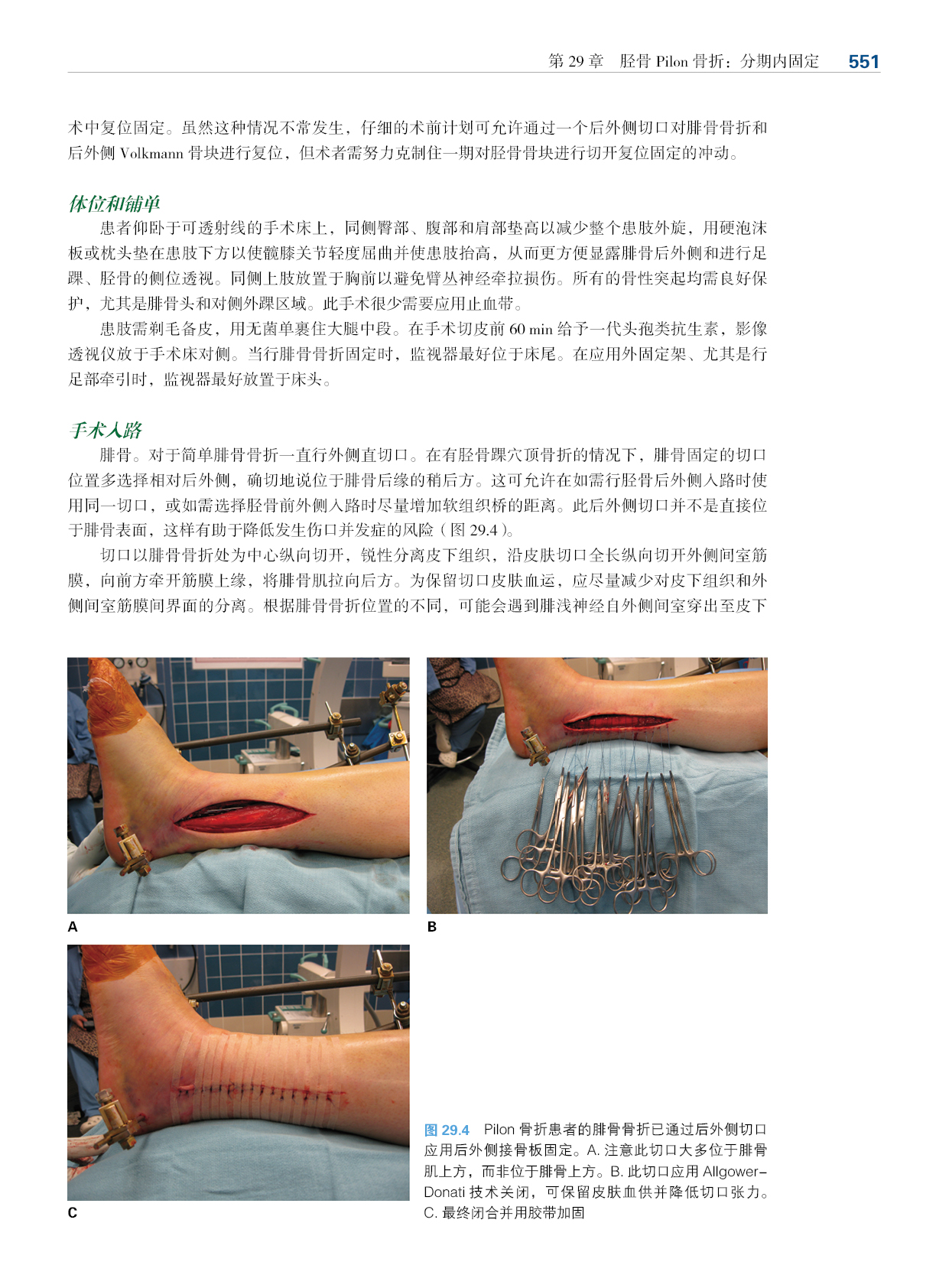 第29章 胫骨Pilon骨折：分期内固定 551

术中复位固定。虽然这种情况不常发生，仔细的术前计划可允许通过一个后外侧切口对腓骨骨折和后外侧Volkmann骨块进行复位，但术者需努力克制住一期对胫骨骨块进行切开复位固定的冲动。

体位和铺单

患者仰卧于可透射线的手术床上，同侧臀部、腹部和肩部垫高以减少整个患肢外旋，用硬泡沫板或枕头垫在患肢下方以使髋膝关节轻度屈曲并使患肢抬高，从而更方便显露腓骨后外侧和进行足踝、胫骨的侧位透视。同侧上肢放置于胸前以避免臂丛神经牵拉损伤。所有的骨性突起均需良好保护，尤其是腓骨头和对侧外踝区域。此手术很少需要应用止血带。

患肢需剃毛备皮，用无菌单裹住大腿中段。在手术切皮前60 min给予一代头孢类抗生素，影像透视仪放于手术床对侧。当行腓骨骨折固定时，监视器最好位于床尾。在应用外固定架、尤其是行足部牵引时，监视器最好放置于床头。

手术入路

腓骨。对于简单腓骨骨折一直行外侧直切口。在有胫骨踝穴顶骨折的情况下，腓骨固定的切口位置多选择相对后外侧，确切地说位于腓骨后缘的稍后方。这可允许在如需行胫骨后外侧入路时使用同一切口，或如需选择胫骨前外侧入路时尽量增加软组织桥的距离。此后外侧切口并不是直接位于腓骨表面，这样有助于降低发生伤口并发症的风险（图29.4）。

切口以腓骨骨折处为中心纵向切开，锐性分离皮下组织，沿皮肤切口全长纵向切开外侧间室筋膜，向前方牵开筋膜上缘，将腓骨肌拉向后方。为保留切口皮肤血运，应尽量减少对皮下组织和外侧间室筋膜间界面的分离。根据腓骨骨折位置的不同，可能会遇到腓浅神经自外侧间室穿出至皮下

A

B

C

图29.4 Pilon骨折患者的腓骨骨折已通过后外侧切口应用后外侧接骨板固定。A.注意此切口大多位于腓骨肌上方，而非位于腓骨上方。B.此切口应用Allgower-Donati技术关闭，可保留皮肤血供并降低切口张力。C.最终闭合并用胶带加固